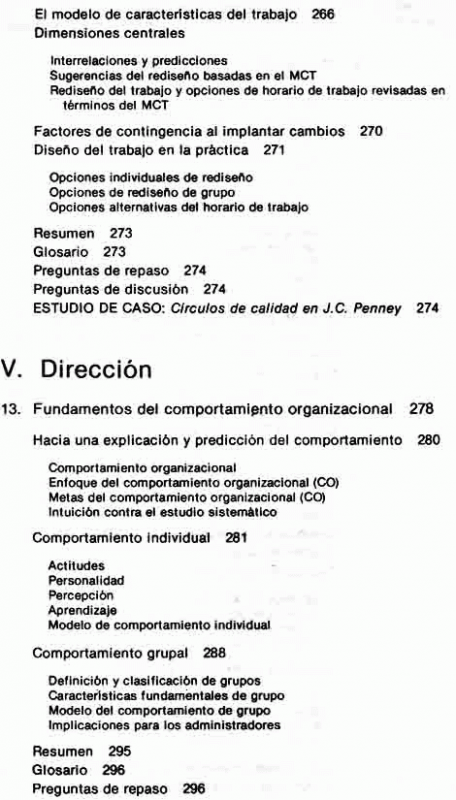 El modelo de características del trabajo 266
Dimensiones centrales

Interrelaciones y predicciones
Sugerencias del rediseño basadas en el MCT
Rediseño del trabajo y opciones de horario de trabajo revisadas en términos del MCT

Factores de contingencia al implantar cambios 270
Diseño del trabajo en la práctica 271

Opciones individuales de rediseño
Opciones de rediseño de grupo
Opciones alternativas del horario de trabajo

Resumen 273
Glosario 273
Preguntas de repaso 274
Preguntas de discusión 274
ESTUDIO DE CASO: Círculos de calidad en J.C. Penney 274

V. Dirección

13. Fundamentos del comportamiento organizacional 278

Hacia una explicación y predicción del comportamiento 280

Comportamiento organizacional
Enfoque del comportamiento organizacional (CO)
Metas del comportamiento organizacional (CO)
Intuición contra el estudio sistemático

Comportamiento individual 281

Actitudes
Personalidad
Percepción
Aprendizaje
Modelo de comportamiento individual

Comportamiento grupal 288

Definición y clasificación de grupos
Características fundamentales de grupo
Modelo del comportamiento de grupo
Implicaciones para los administradores

Resumen 295
Glosario 296
Preguntas de repaso 296